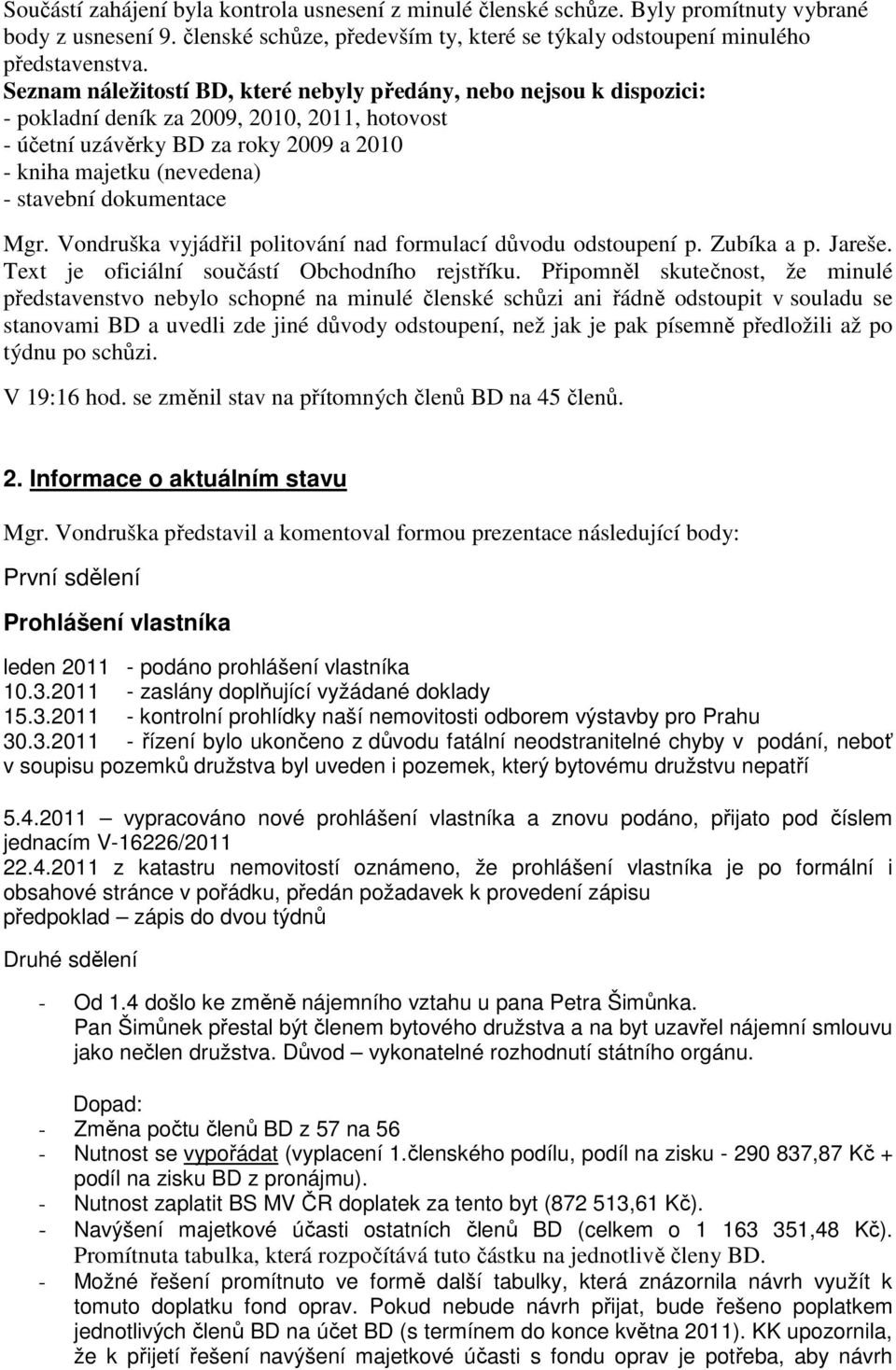 Součástí zahájení byla kontrola usnesení z minulé členské schůze. Byly promítnuty vybrané body z usnesení 9. členské schůze, především ty, které se týkaly odstoupení minulého představenstva.

Seznam náležitostí BD, které nebyly předány, nebo nejsou k dispozici:
- pokladní deník za 2009, 2010, 2011, hotovost
- účetní uzávěrky BD za roky 2009 a 2010
- kniha majetku (nevedena)
- stavební dokumentace

Mgr. Vondruška vyjádřil politování nad formulací důvodu odstoupení p. Zubíka a p. Jareše. Text je oficiální součástí Obchodního rejstříku. Připomněl skutečnost, že minulé představenstvo nebylo schopné na minulé členské schůzi ani řádně odstoupit v souladu se stanovami BD a uvedli zde jiné důvody odstoupení, než jak je pak písemně předložili až po týdnu po schůzi.

V 19:16 hod. se změnil stav na přítomných členů BD na 45 členů.

2. Informace o aktuálním stavu

Mgr. Vondruška představil a komentoval formou prezentace následující body:

První sdělení

Prohlášení vlastníka

leden 2011 - podáno prohlášení vlastníka
10.3.2011 - zaslány doplňující vyžádané doklady
15.3.2011 - kontrolní prohlídky naší nemovitosti odborem výstavby pro Prahu
30.3.2011 - řízení bylo ukončeno z důvodu fatální neodstranitelné chyby v podání, neboť v soupisu pozemků družstva byl uveden i pozemek, který bytovému družstvu nepatří

5.4.2011 – vypracováno nové prohlášení vlastníka a znovu podáno, přijato pod číslem jednacím V-16226/2011
22.4.2011 z katastru nemovitostí oznámeno, že prohlášení vlastníka je po formální i obsahové stránce v pořádku, předán požadavek k provedení zápisu
předpoklad – zápis do dvou týdnů

Druhé sdělení

- Od 1.4 došlo ke změně nájemního vztahu u pana Petra Šimůnka.
Pan Šimůnek přestal být členem bytového družstva a na byt uzavřel nájemní smlouvu jako nečlen družstva. Důvod – vykonatelné rozhodnutí státního orgánu.

Dopad:
- Změna počtu členů BD z 57 na 56
- Nutnost se vypořádat (vyplacení 1.členského podílu, podíl na zisku - 290 837,87 Kč + podíl na zisku BD z pronájmu).
- Nutnost zaplatit BS MV ČR doplatek za tento byt (872 513,61 Kč).
- Navýšení majetkové účasti ostatních členů BD (celkem o 1 163 351,48 Kč). Promítnuta tabulka, která rozpočítává tuto částku na jednotlivě členy BD.
- Možné řešení promítnuto ve formě další tabulky, která znázornila návrh využít k tomuto doplatku fond oprav. Pokud nebude návrh přijat, bude řešeno poplatkem jednotlivých členů BD na účet BD (s termínem do konce května 2011). KK upozornila, že k přijetí řešení navýšení majetkové účasti s fondu oprav je potřeba, aby návrh